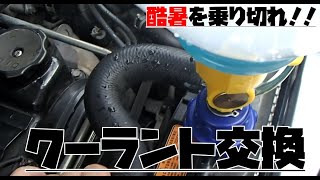 酷暑を乗り切れ!!

クーラント交換